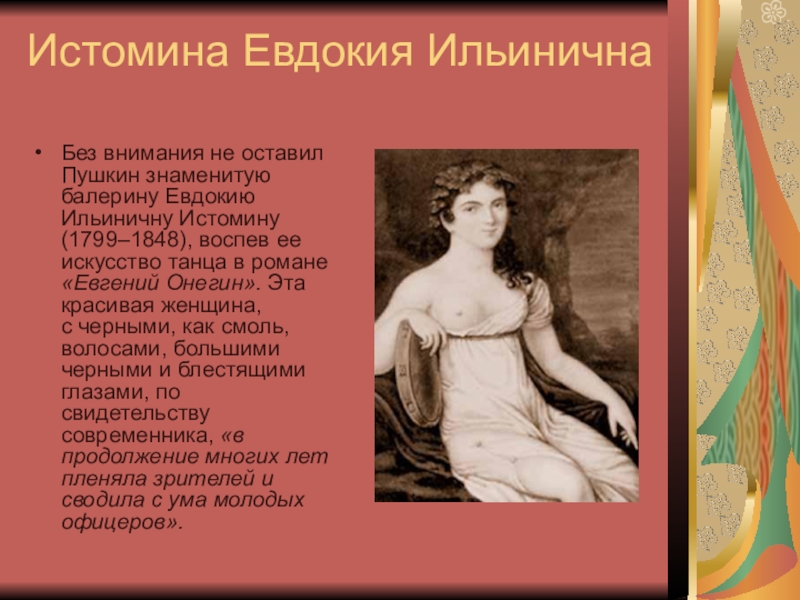 Истомина Евдокия Ильинична

• Без внимания не оставил Пушкин знаменитую балерину Евдокию Ильиничну Истомину (1799–1848), воспев ее искусство танца в романе «Евгений Онегин». Эта красивая женщина, с черными, как смоль, волосами, большими черными и блестящими глазами, по свидетельству современника, «в продолжение многих лет пленяла зрителей и сводила с ума молодых офицеров».